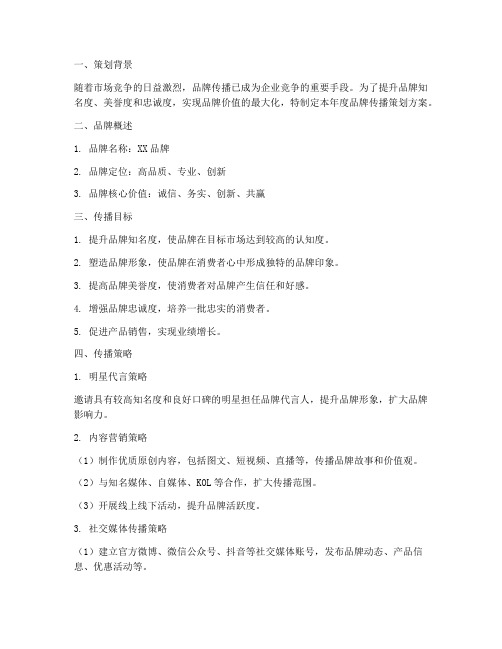 一、策划背景

随着市场竞争的日益激烈，品牌传播已成为企业竞争的重要手段。为了提升品牌知名度、美誉度和忠诚度，实现品牌价值的最大化，特制定本年度品牌传播策划方案。

二、品牌概述

1. 品牌名称：XX品牌

2. 品牌定位：高品质、专业、创新

3. 品牌核心价值：诚信、务实、创新、共赢

三、传播目标

1. 提升品牌知名度，使品牌在目标市场达到较高的认知度。

2. 塑造品牌形象，使品牌在消费者心中形成独特的品牌印象。

3. 提高品牌美誉度，使消费者对品牌产生信任和好感。

4. 增强品牌忠诚度，培养一批忠实的消费者。

5. 促进产品销售，实现业绩增长。

四、传播策略

1. 明星代言策略

邀请具有较高知名度和良好口碑的明星担任品牌代言人，提升品牌形象，扩大品牌影响力。

2. 内容营销策略

（1）制作优质原创内容，包括图文、短视频、直播等，传播品牌故事和价值观。

（2）与知名媒体、自媒体、KOL等合作，扩大传播范围。

（3）开展线上线下活动，提升品牌活跃度。

3. 社交媒体传播策略

（1）建立官方微博、微信公众号、抖音等社交媒体账号，发布品牌动态、产品信息、优惠活动等。